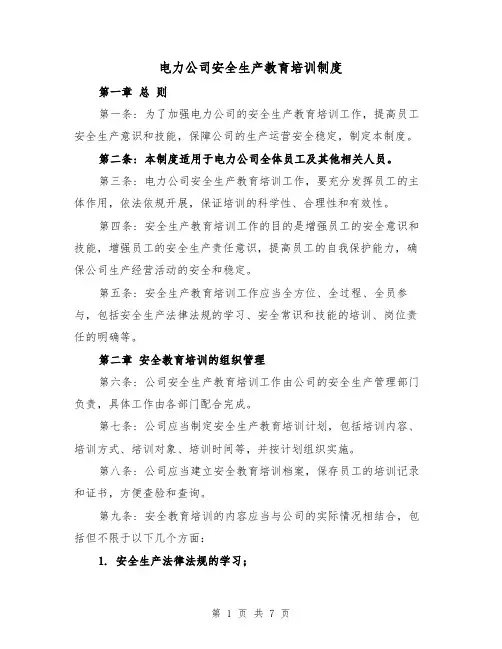 电力公司安全生产教育培训制度

第一章 总 则

第一条：为了加强电力公司的安全生产教育培训工作，提高员工安全生产意识和技能，保障公司的生产运营安全稳定，制定本制度。

第二条：本制度适用于电力公司全体员工及其他相关人员。

第三条：电力公司安全生产教育培训工作，要充分发挥员工的主体作用，依法依规开展，保证培训的科学性、合理性和有效性。

第四条：安全生产教育培训工作的目的是增强员工的安全意识和技能，增强员工的安全生产责任意识，提高员工的自我保护能力，确保公司生产经营活动的安全和稳定。

第五条：安全生产教育培训工作应当全方位、全过程、全员参与，包括安全生产法律法规的学习、安全常识和技能的培训、岗位责任的明确等。

第二章 安全教育培训的组织管理

第六条：公司安全生产教育培训工作由公司的安全生产管理部门负责，具体工作由各部门配合完成。

第七条：公司应当制定安全生产教育培训计划，包括培训内容、培训方式、培训对象、培训时间等，并按计划组织实施。

第八条：公司应当建立安全教育培训档案，保存员工的培训记录和证书，方便查验和查询。

第九条：安全教育培训的内容应当与公司的实际情况相结合，包括但不限于以下几个方面：

1. 安全生产法律法规的学习；

第 1 页 共 7 页